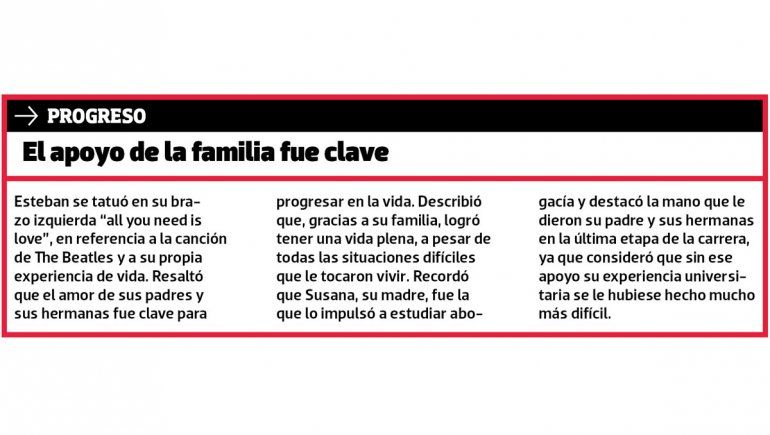 → PROGRESO

El apoyo de la familia fue clave

Esteban se tatuó en su brazo izquierda "all you need is love", en referencia a la canción de The Beatles y a su propia experiencia de vida. Resaltó que el amor de sus padres y sus hermanas fue clave para progresar en la vida. Describió que, gracias a su familia, logró tener una vida plena, a pesar de todas las situaciones difíciles que le tocaron vivir. Recordó que Susana, su madre, fue la que lo impulsó a estudiar abogacía y destacó la mano que le dieron su padre y sus hermanas en la última etapa de la carrera, ya que consideró que sin ese apoyo su experiencia universitaria se le hubiese hecho mucho más difícil.